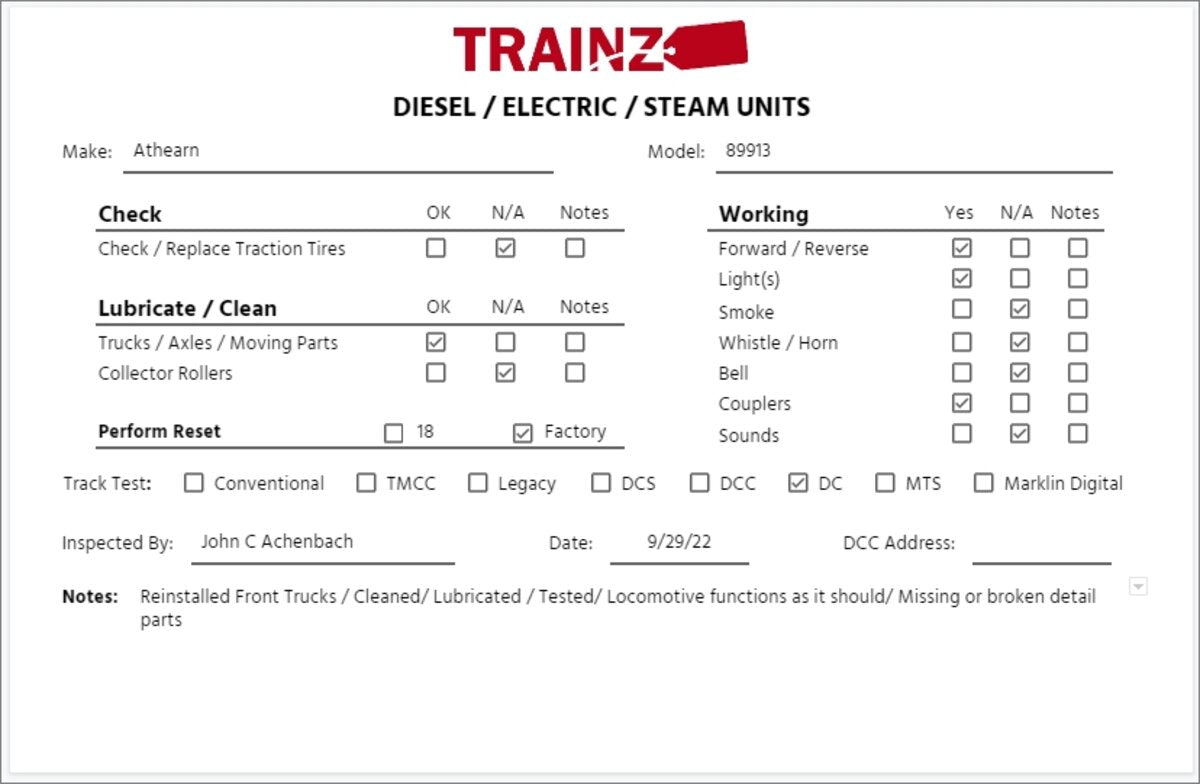 TRAINZ

DIESEL / ELECTRIC / STEAM UNITS

Make: Athearn

Model: 89913

| Check | OK | N/A | Notes |
|---|---|---|---|
| Check / Replace Traction Tires | ☐ | ☑ | ☐ |

| Lubricate / Clean | OK | N/A | Notes |
|---|---|---|---|
| Trucks / Axles / Moving Parts | ☑ | ☐ | ☐ |
| Collector Rollers | ☐ | ☑ | ☐ |

Perform Reset ☐ 18 ☑ Factory

| Working | Yes | N/A | Notes |
|---|---|---|---|
| Forward / Reverse | ☑ | ☐ | ☐ |
| Light(s) | ☑ | ☐ | ☐ |
| Smoke | ☐ | ☑ | ☐ |
| Whistle / Horn | ☐ | ☑ | ☐ |
| Bell | ☐ | ☑ | ☐ |
| Couplers | ☑ | ☐ | ☐ |
| Sounds | ☐ | ☑ | ☐ |

Track Test: ☐ Conventional ☐ TMCC ☐ Legacy ☐ DCS ☐ DCC ☑ DC ☐ MTS ☐ Marklin Digital

Inspected By: John C Achenbach

Date: 9/29/22

DCC Address:

Notes: Reinstalled Front Trucks / Cleaned/ Lubricated / Tested/ Locomotive functions as it should/ Missing or broken detail parts